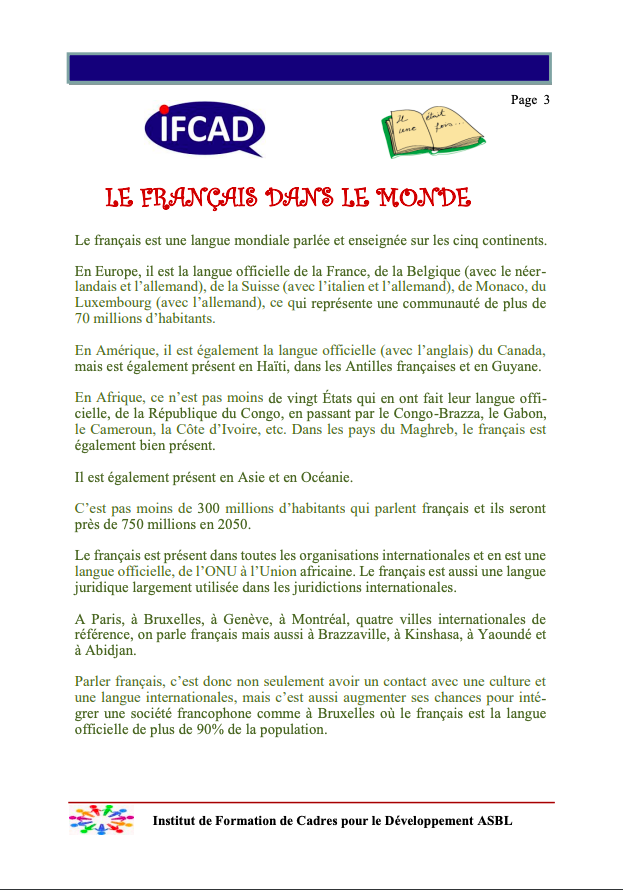 Page 3

IFCAD

Il était une fois...

LE FRANÇAIS DANS LE MONDE

Le français est une langue mondiale parlée et enseignée sur les cinq continents.

En Europe, il est la langue officielle de la France, de la Belgique (avec le néerlandais et l'allemand), de la Suisse (avec l'italien et l'allemand), de Monaco, du Luxembourg (avec l'allemand), ce qui représente une communauté de plus de 70 millions d'habitants.

En Amérique, il est également la langue officielle (avec l'anglais) du Canada, mais est également présent en Haïti, dans les Antilles françaises et en Guyane.

En Afrique, ce n'est pas moins de vingt États qui en ont fait leur langue officielle, de la République du Congo, en passant par le Congo-Brazza, le Gabon, le Cameroun, la Côte d'Ivoire, etc. Dans les pays du Maghreb, le français est également bien présent.

Il est également présent en Asie et en Océanie.

C'est pas moins de 300 millions d'habitants qui parlent français et ils seront près de 750 millions en 2050.

Le français est présent dans toutes les organisations internationales et en est une langue officielle, de l'ONU à l'Union africaine. Le français est aussi une langue juridique largement utilisée dans les juridictions internationales.

A Paris, à Bruxelles, à Genève, à Montréal, quatre villes internationales de référence, on parle français mais aussi à Brazzaville, à Kinshasa, à Yaoundé et à Abidjan.

Parler français, c'est donc non seulement avoir un contact avec une culture et une langue internationales, mais c'est aussi augmenter ses chances pour intégrer une société francophone comme à Bruxelles où le français est la langue officielle de plus de 90% de la population.

Institut de Formation de Cadres pour le Développement ASBL